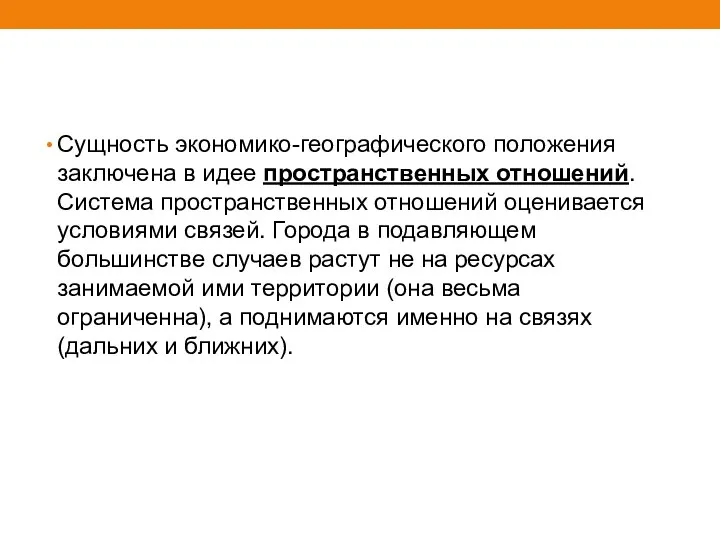 • Сущность экономико-географического положения заключена в идее пространственных отношений. Система пространственных отношений оценивается условиями связей. Города в подавляющем большинстве случаев растут не на ресурсах занимаемой ими территории (она весьма ограниченна), а поднимаются именно на связях (дальних и ближних).